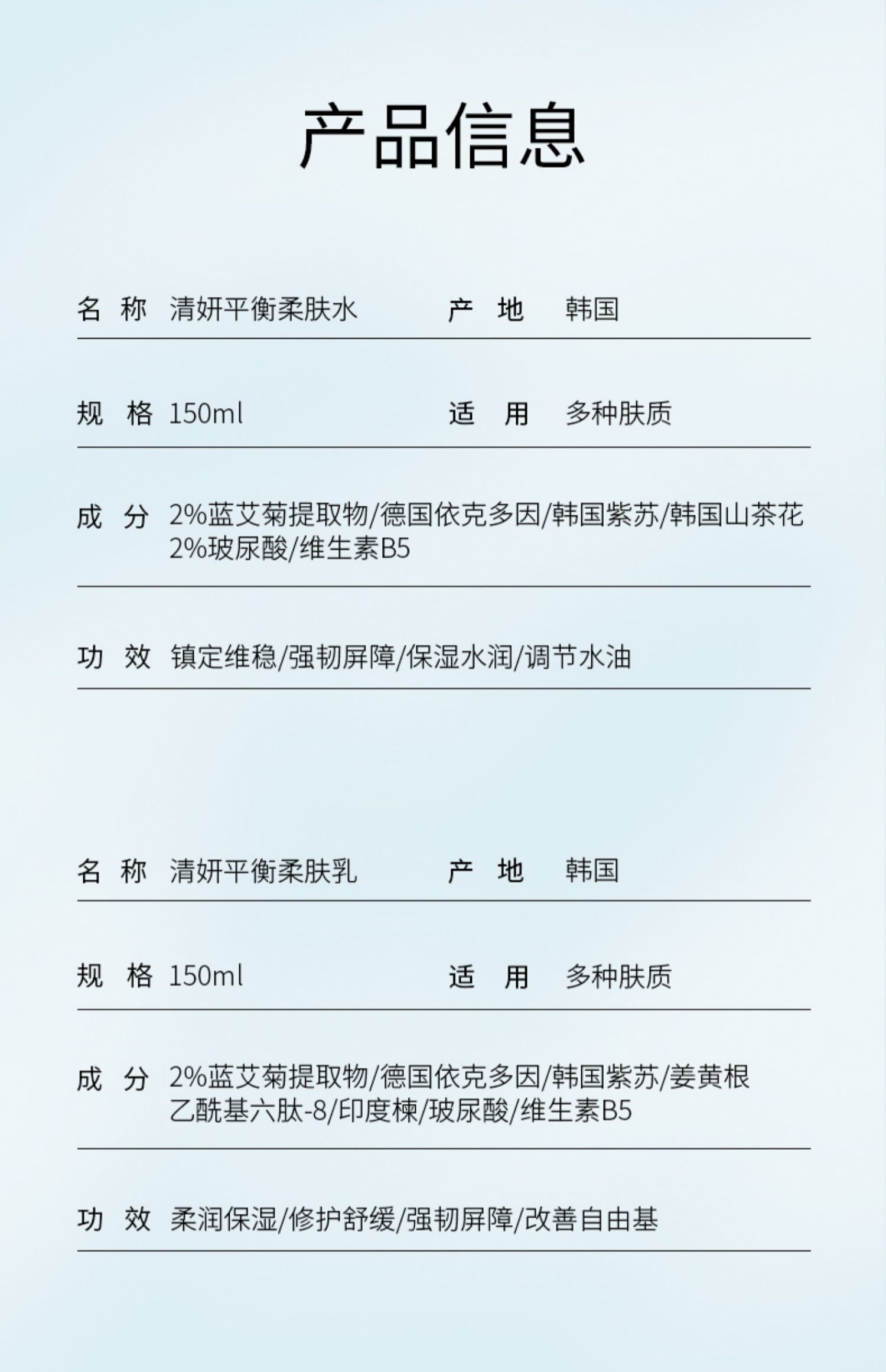 产品信息

名 称 清妍平衡柔肤水 产 地 韩国

规 格 150ml 适 用 多种肤质

成 分 2%蓝艾菊提取物/德国依克多因/韩国紫苏/韩国山茶花 2%玻尿酸/维生素B5

功 效 镇定维稳/强韧屏障/保湿水润/调节水油

名 称 清妍平衡柔肤乳 产 地 韩国

规 格 150ml 适 用 多种肤质

成 分 2%蓝艾菊提取物/德国依克多因/韩国紫苏/姜黄根 乙酰基六肽-8/印度楝/玻尿酸/维生素B5

功 效 柔润保湿/修护舒缓/强韧屏障/改善自由基